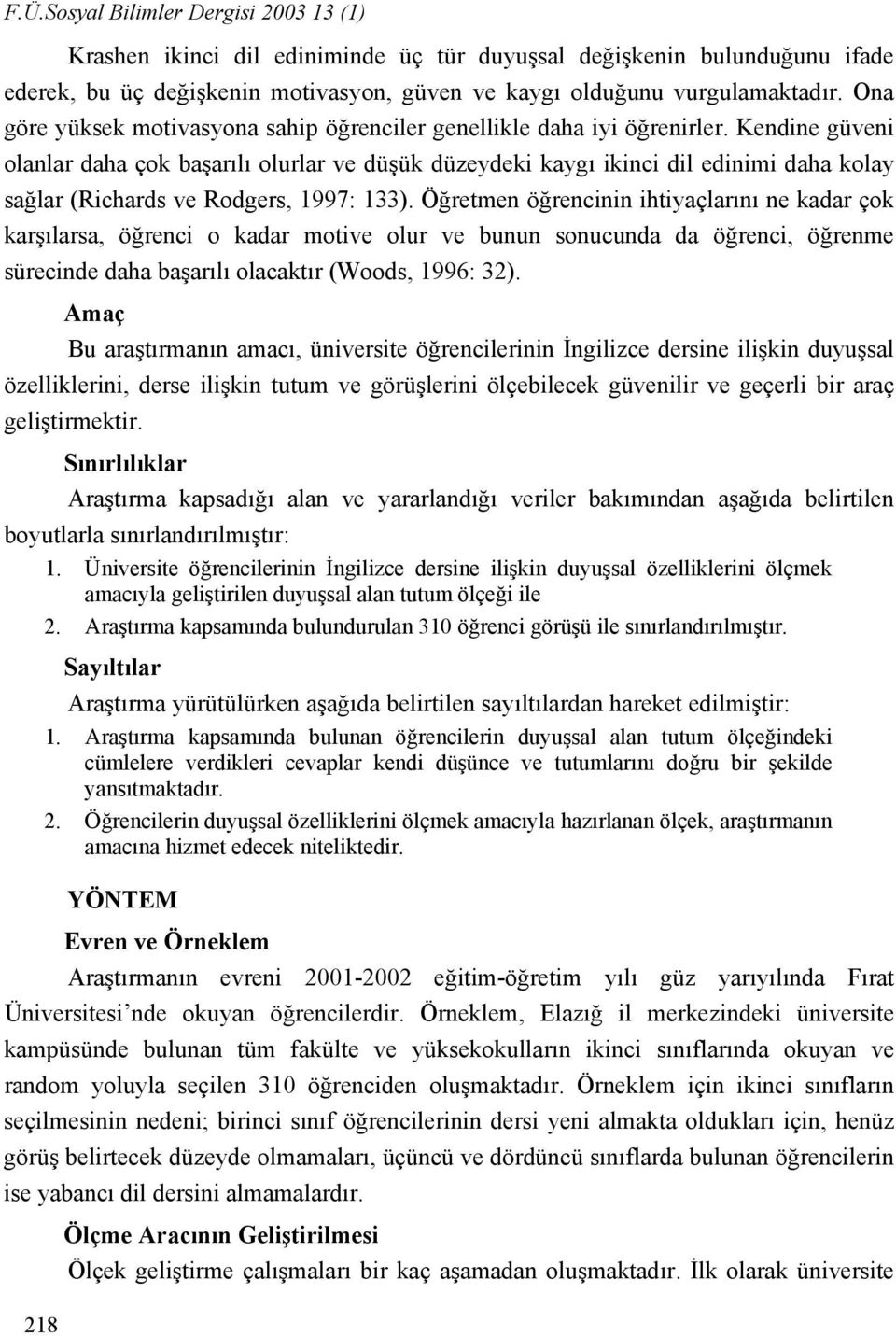 F.Ü.Sosyal Bilimler Dergisi 2003 13 (1)

Krashen ikinci dil ediniminde üç tür duyuşsal değişkenin bulunduğunu ifade ederek, bu üç değişkenin motivasyon, güven ve kaygı olduğunu vurgulamaktadır. Ona göre yüksek motivasyona sahip öğrenciler genellikle daha iyi öğrenirler. Kendine güveni olanlar daha çok başarılı olurlar ve düşük düzeydeki kaygı ikinci dil edinimi daha kolay sağlar (Richards ve Rodgers, 1997: 133). Öğretmen öğrencinin ihtiyaçlarını ne kadar çok karşılarsa, öğrenci o kadar motive olur ve bunun sonucunda da öğrenci, öğrenme sürecinde daha başarılı olacaktır (Woods, 1996: 32).

Amaç

Bu araştırmanın amacı, üniversite öğrencilerinin İngilizce dersine ilişkin duyuşsal özelliklerini, derse ilişkin tutum ve görüşlerini ölçebilecek güvenilir ve geçerli bir araç geliştirmektir.

Sınırlılıklar

Araştırma kapsadığı alan ve yararlandığı veriler bakımından aşağıda belirtilen boyutlarla sınırlandırılmıştır:

1. Üniversite öğrencilerinin İngilizce dersine ilişkin duyuşsal özelliklerini ölçmek amacıyla geliştirilen duyuşsal alan tutum ölçeği ile
2. Araştırma kapsamında bulundurulan 310 öğrenci görüşü ile sınırlandırılmıştır.

Sayıltılar

Araştırma yürütülürken aşağıda belirtilen sayıltılardan hareket edilmiştir:

1. Araştırma kapsamında bulunan öğrencilerin duyuşsal alan tutum ölçeğindeki cümlelere verdikleri cevaplar kendi düşünce ve tutumlarını doğru bir şekilde yansıtmaktadır.
2. Öğrencilerin duyuşsal özelliklerini ölçmek amacıyla hazırlanan ölçek, araştırmanın amacına hizmet edecek niteliktedir.

YÖNTEM

Evren ve Örneklem

Araştırmanın evreni 2001-2002 eğitim-öğretim yılı güz yarıyılında Fırat Üniversitesi'nde okuyan öğrencilerdir. Örneklem, Elazığ il merkezindeki üniversite kampüsünde bulunan tüm fakülte ve yüksekokulların ikinci sınıflarında okuyan ve random yoluyla seçilen 310 öğrenciden oluşmaktadır. Örneklem için ikinci sınıfların seçilmesinin nedeni; birinci sınıf öğrencilerinin dersi yeni almakta oldukları için, henüz görüş belirtecek düzeyde olmamaları, üçüncü ve dördüncü sınıflarda bulunan öğrencilerin ise yabancı dil dersini almamalardır.

Ölçme Aracının Geliştirilmesi

Ölçek geliştirme çalışmaları bir kaç aşamadan oluşmaktadır. İlk olarak üniversite

218